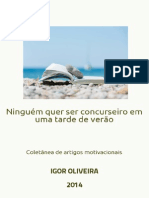 PDF

Ninguém quer ser concurseiro em uma tarde de verão

Coletânea de artigos motivacionais

IGOR OLIVEIRA

2014